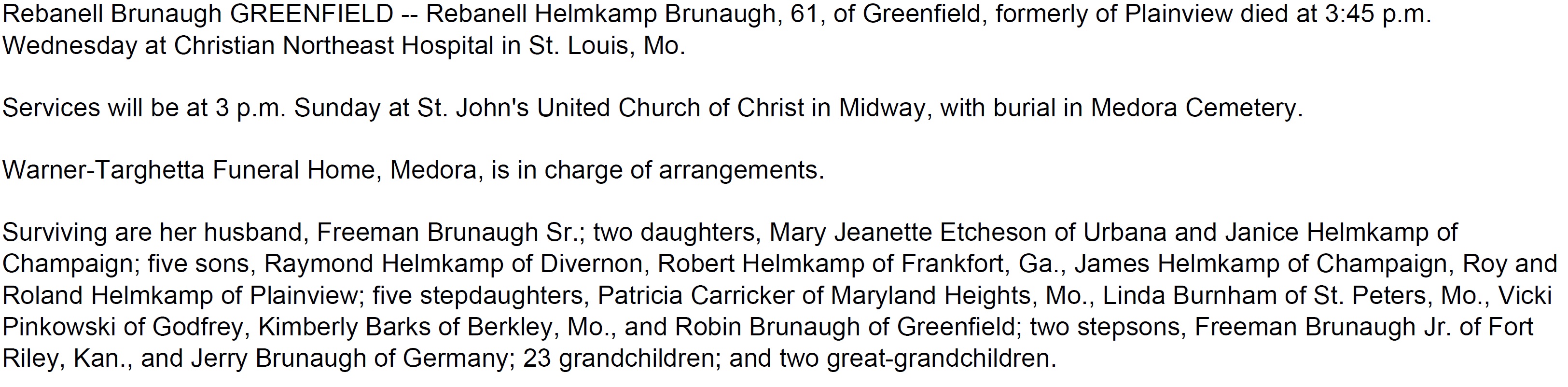 Rebanell Brunaugh GREENFIELD -- Rebanell Helmkamp Brunaugh, 61, of Greenfield, formerly of Plainview died at 3:45 p.m. Wednesday at Christian Northeast Hospital in St. Louis, Mo.

Services will be at 3 p.m. Sunday at St. John's United Church of Christ in Midway, with burial in Medora Cemetery.

Warner-Targhetta Funeral Home, Medora, is in charge of arrangements.

Surviving are her husband, Freeman Brunaugh Sr.; two daughters, Mary Jeanette Etcheson of Urbana and Janice Helmkamp of Champaign; five sons, Raymond Helmkamp of Divernon, Robert Helmkamp of Frankfort, Ga., James Helmkamp of Champaign, Roy and Roland Helmkamp of Plainview; five stepdaughters, Patricia Carricker of Maryland Heights, Mo., Linda Burnham of St. Peters, Mo., Vicki Pinkowski of Godfrey, Kimberly Barks of Berkley, Mo., and Robin Brunaugh of Greenfield; two stepsons, Freeman Brunaugh Jr. of Fort Riley, Kan., and Jerry Brunaugh of Germany; 23 grandchildren; and two great-grandchildren.